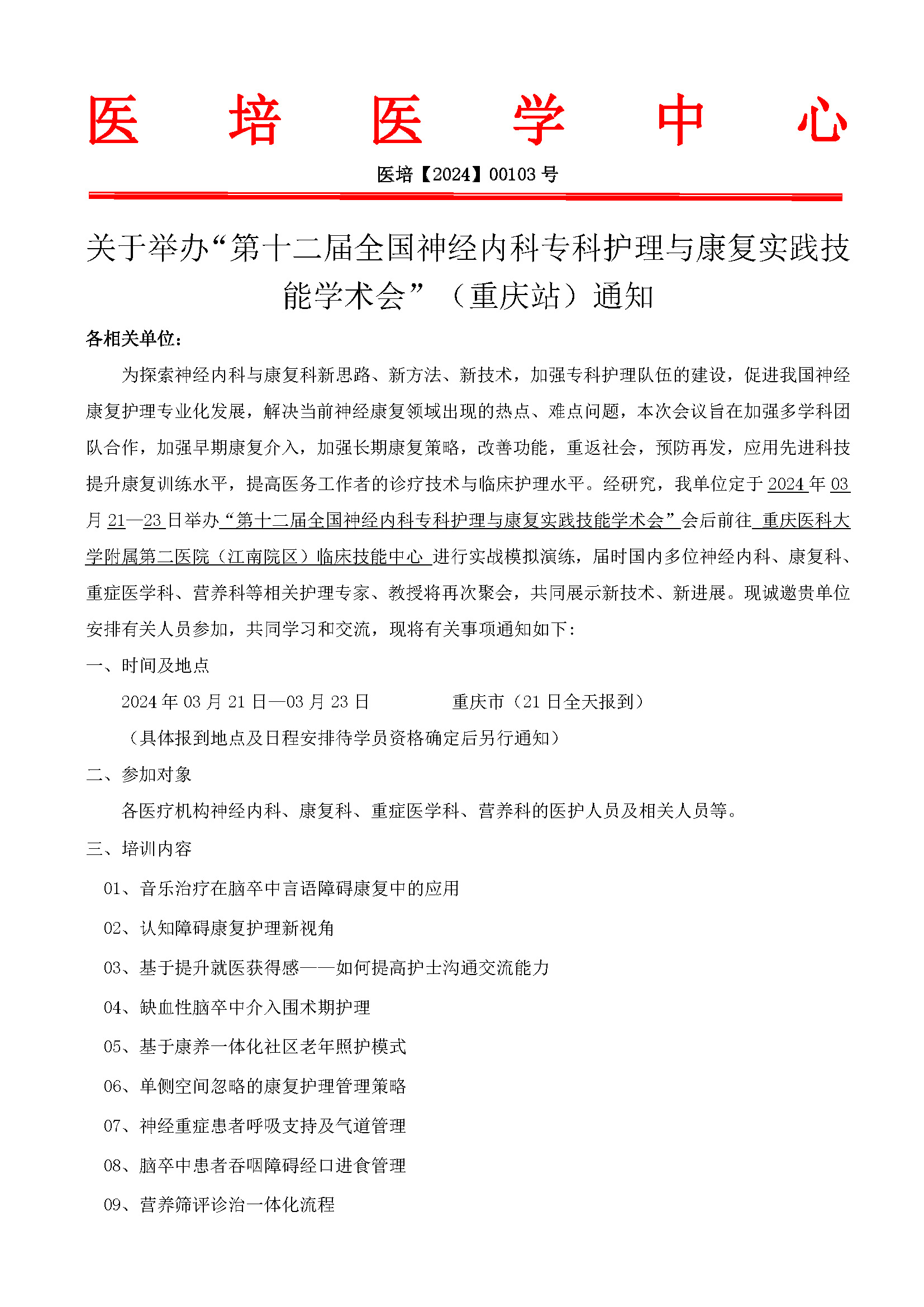 医 培 医 学 中 心

医培【2024】00103 号

关于举办“第十二届全国神经内科专科护理与康复实践技能学术会”（重庆站）通知

各相关单位：

为探索神经内科与康复科新思路、新方法、新技术，加强专科护理队伍的建设，促进我国神经康复护理专业化发展，解决当前神经康复领域出现的热点、难点问题，本次会议旨在加强多学科团队合作，加强早期康复介入，加强长期康复策略，改善功能，重返社会，预防再发，应用先进科技提升康复训练水平，提高医务工作者的诊疗技术与临床护理水平。经研究，我单位定于 2024 年 03 月 21—23 日举办“第十二届全国神经内科专科护理与康复实践技能学术会”会后前往 重庆医科大学附属第二医院（江南院区）临床技能中心 进行实战模拟演练，届时国内多位神经内科、康复科、重症医学科、营养科等相关护理专家、教授将再次聚会，共同展示新技术、新进展。现诚邀贵单位安排有关人员参加，共同学习和交流，现将有关事项通知如下：

一、时间及地点

2024 年 03 月 21 日—03 月 23 日 重庆市（21 日全天报到）

（具体报到地点及日程安排待学员资格确定后另行通知）

二、参加对象

各医疗机构神经内科、康复科、重症医学科、营养科的医护人员及相关人员等。

三、培训内容

01、音乐治疗在脑卒中言语障碍康复中的应用

02、认知障碍康复护理新视角

03、基于提升就医获得感——如何提高护士沟通交流能力

04、缺血性脑卒中介入围术期护理

05、基于康养一体化社区老年照护模式

06、单侧空间忽略的康复护理管理策略

07、神经重症患者呼吸支持及气道管理

08、脑卒中患者吞咽障碍经口进食管理

09、营养筛评诊治一体化流程